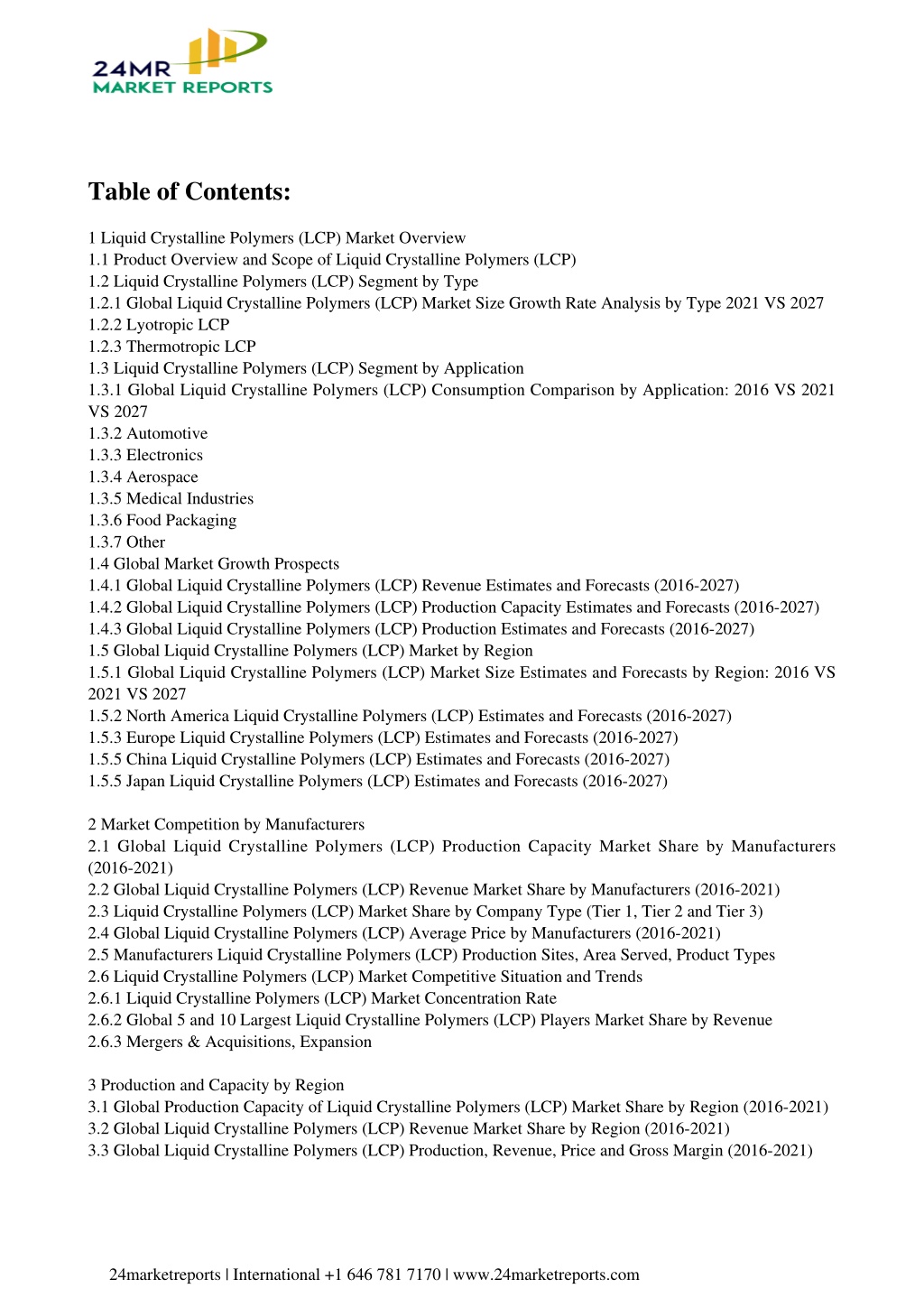 24MR
MARKET REPORTS

Table of Contents:

1 Liquid Crystalline Polymers (LCP) Market Overview
1.1 Product Overview and Scope of Liquid Crystalline Polymers (LCP)
1.2 Liquid Crystalline Polymers (LCP) Segment by Type
1.2.1 Global Liquid Crystalline Polymers (LCP) Market Size Growth Rate Analysis by Type 2021 VS 2027
1.2.2 Lyotropic LCP
1.2.3 Thermotropic LCP
1.3 Liquid Crystalline Polymers (LCP) Segment by Application
1.3.1 Global Liquid Crystalline Polymers (LCP) Consumption Comparison by Application: 2016 VS 2021 VS 2027
1.3.2 Automotive
1.3.3 Electronics
1.3.4 Aerospace
1.3.5 Medical Industries
1.3.6 Food Packaging
1.3.7 Other
1.4 Global Market Growth Prospects
1.4.1 Global Liquid Crystalline Polymers (LCP) Revenue Estimates and Forecasts (2016-2027)
1.4.2 Global Liquid Crystalline Polymers (LCP) Production Capacity Estimates and Forecasts (2016-2027)
1.4.3 Global Liquid Crystalline Polymers (LCP) Production Estimates and Forecasts (2016-2027)
1.5 Global Liquid Crystalline Polymers (LCP) Market by Region
1.5.1 Global Liquid Crystalline Polymers (LCP) Market Size Estimates and Forecasts by Region: 2016 VS 2021 VS 2027
1.5.2 North America Liquid Crystalline Polymers (LCP) Estimates and Forecasts (2016-2027)
1.5.3 Europe Liquid Crystalline Polymers (LCP) Estimates and Forecasts (2016-2027)
1.5.5 China Liquid Crystalline Polymers (LCP) Estimates and Forecasts (2016-2027)
1.5.5 Japan Liquid Crystalline Polymers (LCP) Estimates and Forecasts (2016-2027)

2 Market Competition by Manufacturers
2.1 Global Liquid Crystalline Polymers (LCP) Production Capacity Market Share by Manufacturers (2016-2021)
2.2 Global Liquid Crystalline Polymers (LCP) Revenue Market Share by Manufacturers (2016-2021)
2.3 Liquid Crystalline Polymers (LCP) Market Share by Company Type (Tier 1, Tier 2 and Tier 3)
2.4 Global Liquid Crystalline Polymers (LCP) Average Price by Manufacturers (2016-2021)
2.5 Manufacturers Liquid Crystalline Polymers (LCP) Production Sites, Area Served, Product Types
2.6 Liquid Crystalline Polymers (LCP) Market Competitive Situation and Trends
2.6.1 Liquid Crystalline Polymers (LCP) Market Concentration Rate
2.6.2 Global 5 and 10 Largest Liquid Crystalline Polymers (LCP) Players Market Share by Revenue
2.6.3 Mergers & Acquisitions, Expansion

3 Production and Capacity by Region
3.1 Global Production Capacity of Liquid Crystalline Polymers (LCP) Market Share by Region (2016-2021)
3.2 Global Liquid Crystalline Polymers (LCP) Revenue Market Share by Region (2016-2021)
3.3 Global Liquid Crystalline Polymers (LCP) Production, Revenue, Price and Gross Margin (2016-2021)

24marketreports | International +1 646 781 7170 | www.24marketreports.com